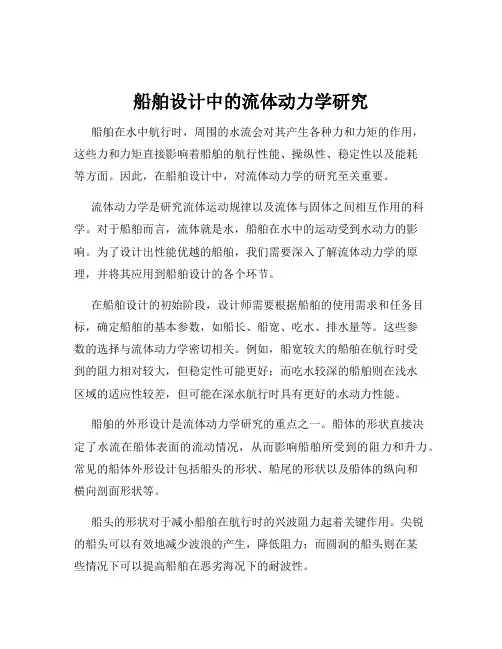 船舶设计中的流体动力学研究

船舶在水中航行时，周围的水流会对其产生各种力和力矩的作用，这些力和力矩直接影响着船舶的航行性能、操纵性、稳定性以及能耗等方面。因此，在船舶设计中，对流体动力学的研究至关重要。

流体动力学是研究流体运动规律以及流体与固体之间相互作用的科学。对于船舶而言，流体就是水，船舶在水中的运动受到水动力的影响。为了设计出性能优越的船舶，我们需要深入了解流体动力学的原理，并将其应用到船舶设计的各个环节。

在船舶设计的初始阶段，设计师需要根据船舶的使用需求和任务目标，确定船舶的基本参数，如船长、船宽、吃水、排水量等。这些参数的选择与流体动力学密切相关。例如，船宽较大的船舶在航行时受到的阻力相对较大，但稳定性可能更好；而吃水较深的船舶则在浅水区域的适应性较差，但可能在深水航行时具有更好的水动力性能。

船舶的外形设计是流体动力学研究的重点之一。船体的形状直接决定了水流在船体表面的流动情况，从而影响船舶所受到的阻力和升力。常见的船体外形设计包括船头的形状、船尾的形状以及船体的纵向和横向剖面形状等。

船头的形状对于减小船舶在航行时的兴波阻力起着关键作用。尖锐的船头可以有效地减少波浪的产生，降低阻力；而圆润的船头则在某些情况下可以提高船舶在恶劣海况下的耐波性。